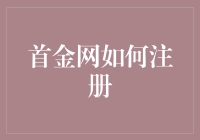 首金网如何注册